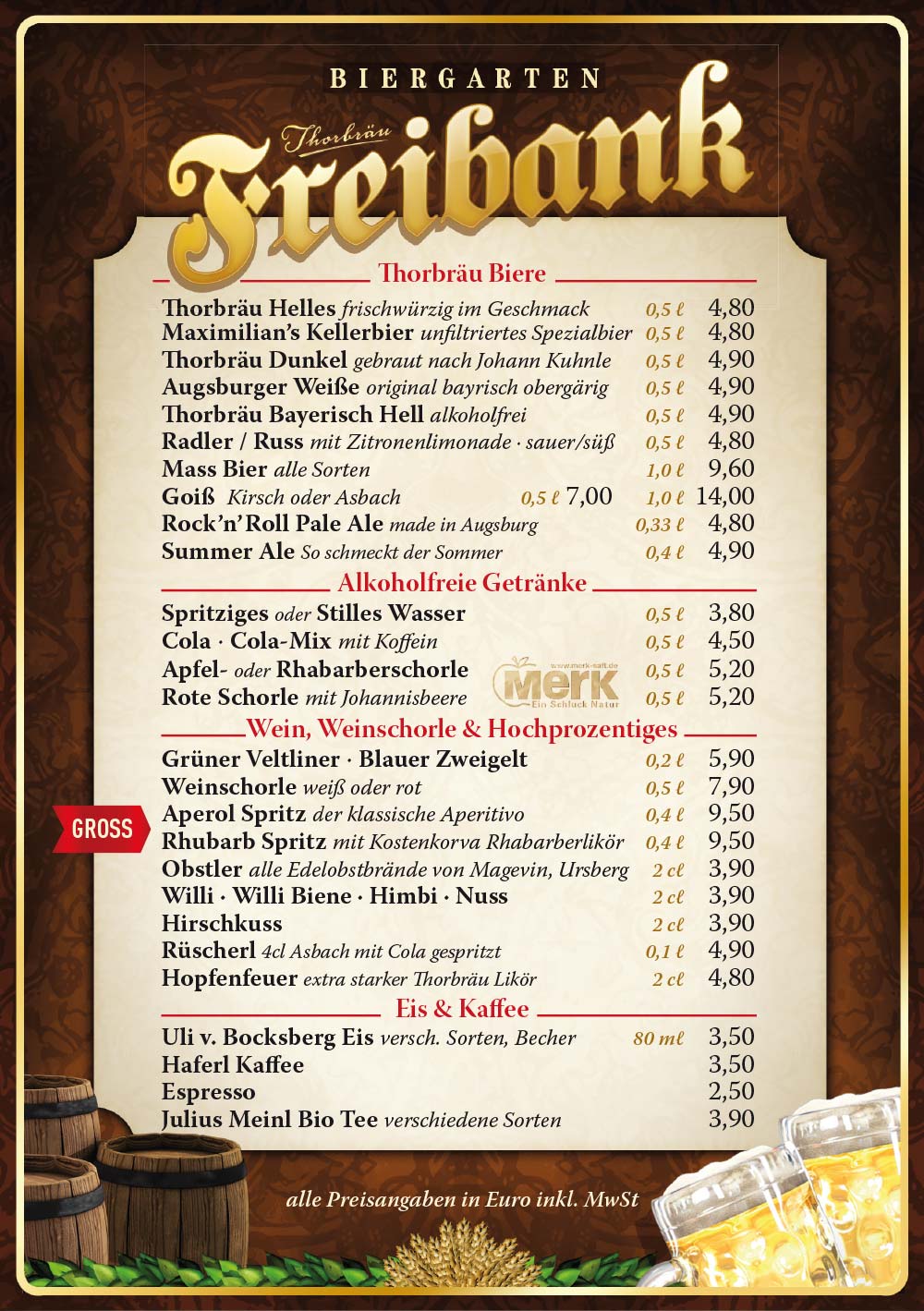 BIERGARTEN

Thorbräu
Freibank

Thorbräu Biere

Thorbräu Helles frischwürzig im Geschmack 0,5 ℓ 4,80
Maximilian's Kellerbier unfiltriertes Spezialbier 0,5 ℓ 4,80
Thorbräu Dunkel gebraut nach Johann Kuhnle 0,5 ℓ 4,90
Augsburger Weiße original bayrisch obergärig 0,5 ℓ 4,90
Thorbräu Bayerisch Hell alkoholfrei 0,5 ℓ 4,90
Radler / Russ mit Zitronenlimonade · sauer/süß 0,5 ℓ 4,80
Mass Bier alle Sorten 1,0 ℓ 9,60
Goiß Kirsch oder Asbach 0,5 ℓ 7,00 1,0 ℓ 14,00
Rock'n'Roll Pale Ale made in Augsburg 0,33 ℓ 4,80
Summer Ale So schmeckt der Sommer 0,4 ℓ 4,90

Alkoholfreie Getränke

Spritziges oder Stilles Wasser 0,5 ℓ 3,80
Cola · Cola-Mix mit Koffein 0,5 ℓ 4,50
Apfel- oder Rhabarberschorle 0,5 ℓ 5,20
Rote Schorle mit Johannisbeere 0,5 ℓ 5,20

www.merk-saft.de
Merk
Ein Schluck Natur

Wein, Weinschorle & Hochprozentiges

Grüner Veltliner · Blauer Zweigelt 0,2 ℓ 5,90
Weinschorle weiß oder rot 0,5 ℓ 7,90
GROSS
Aperol Spritz der klassische Aperitivo 0,4 ℓ 9,50
Rhubarb Spritz mit Kostenkorva Rhabarberlikör 0,4 ℓ 9,50
Obstler alle Edelobstbrände von Magevin, Ursberg 2 cl 3,90
Willi · Willi Biene · Himbi · Nuss 2 cl 3,90
Hirschkuss 2 cl 3,90
Rüscherl 4cl Asbach mit Cola gespritzt 0,1 ℓ 4,90
Hopfenfeuer extra starker Thorbräu Likör 2 cl 4,80

Eis & Kaffee

Uli v. Bocksberg Eis versch. Sorten, Becher 80 mℓ 3,50
Haferl Kaffee 3,50
Espresso 2,50
Julius Meinl Bio Tee verschiedene Sorten 3,90

alle Preisangaben in Euro inkl. MwSt